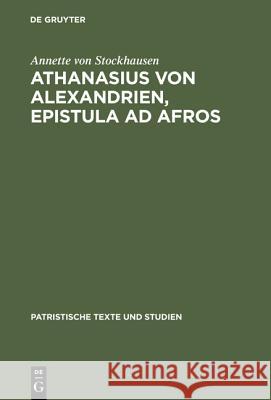 DE GRUYTER

Annette von Stockhausen
ATHANASIUS VON ALEXANDRIEN, EPISTULA AD AFROS

PATRISTISCHE TEXTE UND STUDIEN

DE G

Kraina Książek